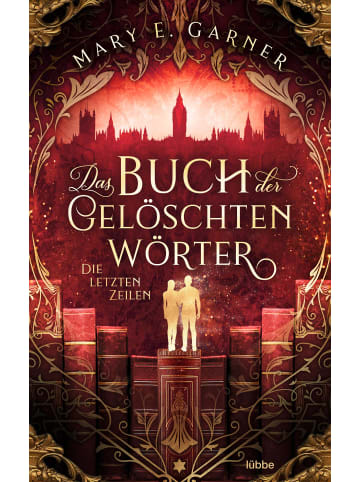 MARY E. GARNER

Das BUCH der GELÖSCHTEN WÖRTER

DIE LETZTEN ZEILEN

lübbe